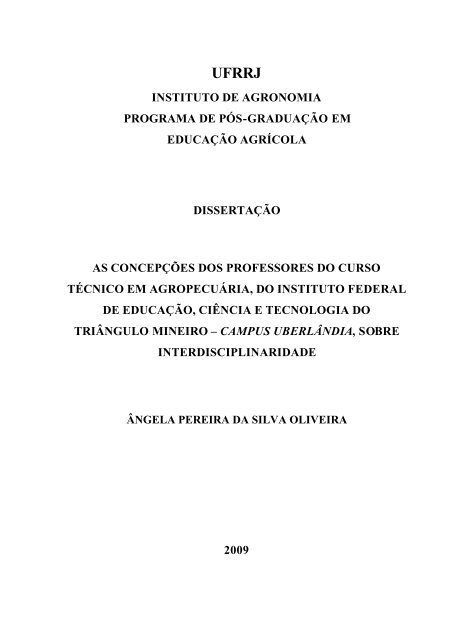 UFRRJ
INSTITUTO DE AGRONOMIA
PROGRAMA DE PÓS-GRADUAÇÃO EM
EDUCAÇÃO AGRÍCOLA

DISSERTAÇÃO

AS CONCEPÇÕES DOS PROFESSORES DO CURSO TÉCNICO EM AGROPECUÁRIA, DO INSTITUTO FEDERAL DE EDUCAÇÃO, CIÊNCIA E TECNOLOGIA DO TRIÂNGULO MINEIRO – CAMPUS UBERLÂNDIA, SOBRE INTERDISCIPLINARIDADE

ÂNGELA PEREIRA DA SILVA OLIVEIRA

2009